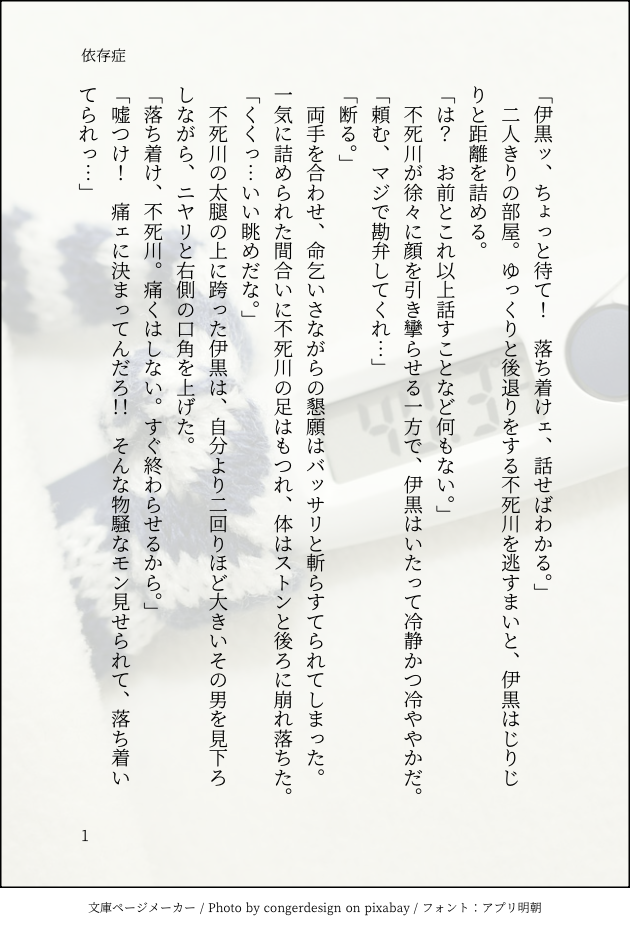 依存症

「伊黒ッ、ちょっと待て！　落ち着けェ、話せばわかる。」

二人きりの部屋。ゆっくりと後退りをする不死川を逃すまいと、伊黒はじりじりと距離を詰める。

「は？　お前とこれ以上話すことなど何もない。」

不死川が徐々に顔を引き攣らせる一方で、伊黒はいたって冷静かつ冷ややかだ。

「頼む、マジで勘弁してくれ…」

「断る。」

両手を合わせ、命乞いさながらの懇願はバッサリと斬らすてられてしまった。

一気に詰められた間合いに不死川の足はもつれ、体はストンと後ろに崩れ落ちた。

「くくっ…いい眺めだな。」

不死川の太腿の上に跨った伊黒は、自分より二回りほど大きいその男を見下ろしながら、ニヤリと右側の口角を上げた。

「落ち着け、不死川。痛くはしない。すぐ終わらせるから。」

「嘘つけ！　痛ェに決まってんだろ!!　そんな物騒なモン見せられて、落ち着いてられっ…」

1

文庫ページメーカー / Photo by congerdesign on pixabay / フォント：アプリ明朝